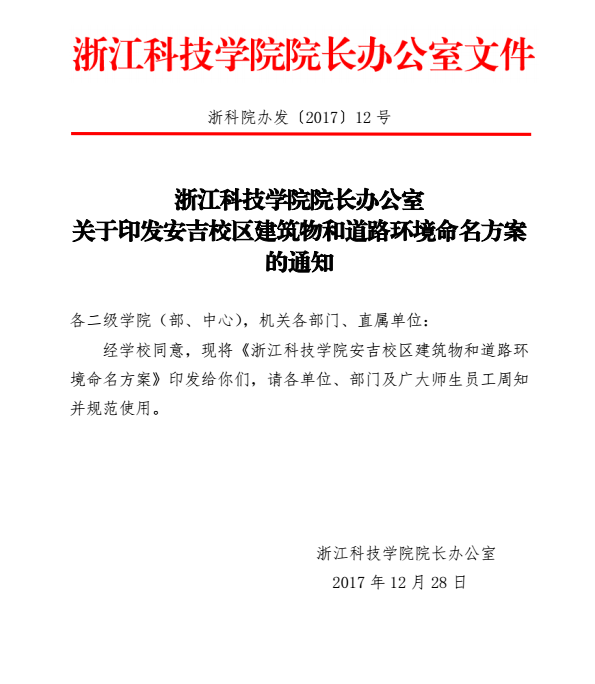 浙江科技学院院长办公室文件

浙科院办发〔2017〕12 号

浙江科技学院院长办公室
关于印发安吉校区建筑物和道路环境命名方案的通知

各二级学院（部、中心），机关各部门、直属单位：

经学校同意，现将《浙江科技学院安吉校区建筑物和道路环境命名方案》印发给你们，请各单位、部门及广大师生员工周知并规范使用。

浙江科技学院院长办公室
2017 年 12 月 28 日